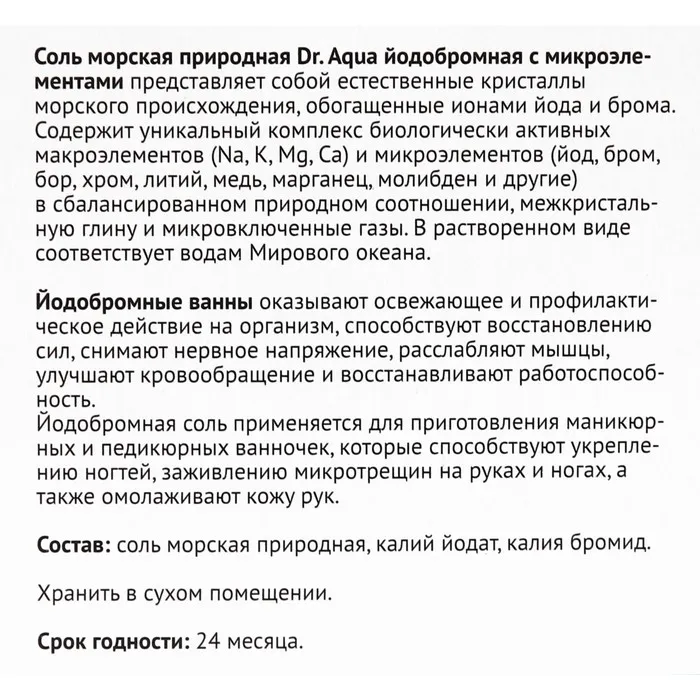 Соль морская природная Dr. Aqua йодобромная с микроэлементами представляет собой естественные кристаллы морского происхождения, обогащенные ионами йода и брома. Содержит уникальный комплекс биологически активных макроэлементов (Na, K, Mg, Ca) и микроэлементов (йод, бром, бор, хром, литий, медь, марганец, молибден и другие) в сбалансированном природном соотношении, межкристальную глину и микровключенные газы. В растворенном виде соответствует водам Мирового океана.

Йодобромные ванны оказывают освежающее и профилактическое действие на организм, способствуют восстановлению сил, снимают нервное напряжение, расслабляют мышцы, улучшают кровообращение и восстанавливают работоспособность.
Йодобромная соль применяется для приготовления маникюрных и педикюрных ванночек, которые способствуют укреплению ногтей, заживлению микротрещин на руках и ногах, а также омолаживают кожу рук.

Состав: соль морская природная, калий йодат, калия бромид.

Хранить в сухом помещении.

Срок годности: 24 месяца.